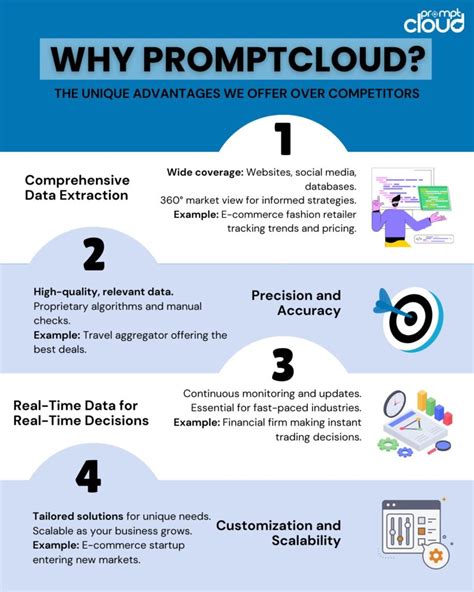 prompt cloud

WHY PROMPTCLOUD?

THE UNIQUE ADVANTAGES WE OFFER OVER COMPETITORS

1

Comprehensive Data Extraction

Wide coverage: Websites, social media, databases.
360° market view for informed strategies.
Example: E-commerce fashion retailer tracking trends and pricing.

2

High-quality, relevant data.
Proprietary algorithms and manual checks.
Example: Travel aggregator offering the best deals.

Precision and Accuracy

3

Real-Time Data for Real-Time Decisions

Continuous monitoring and updates.
Essential for fast-paced industries.
Example: Financial firm making instant trading decisions.

4

Tailored solutions for unique needs.
Scalable as your business grows.
Example: E-commerce startup entering new markets.

Customization and Scalability